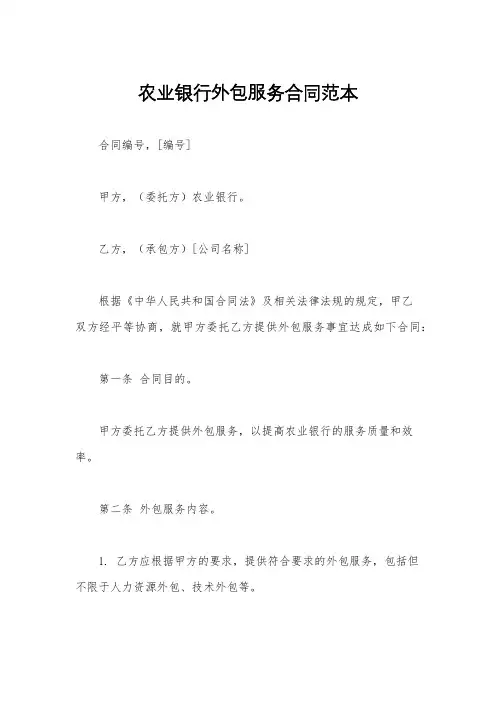 农业银行外包服务合同范本

合同编号，[编号]

甲方，（委托方）农业银行。

乙方，（承包方）[公司名称]

根据《中华人民共和国合同法》及相关法律法规的规定，甲乙双方经平等协商，就甲方委托乙方提供外包服务事宜达成如下合同：

第一条 合同目的。

甲方委托乙方提供外包服务，以提高农业银行的服务质量和效率。

第二条 外包服务内容。

1. 乙方应根据甲方的要求，提供符合要求的外包服务，包括但不限于人力资源外包、技术外包等。